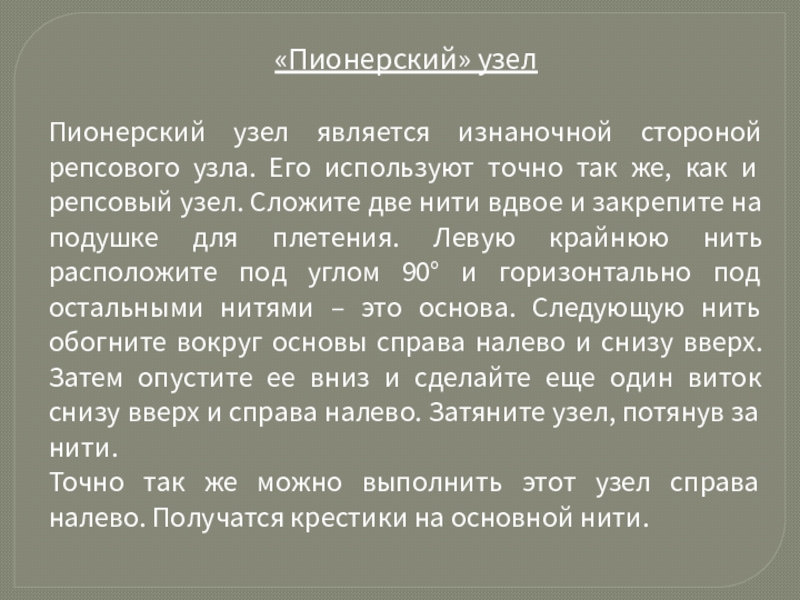 «Пионерский» узел

Пионерский узел является изнаночной стороной репсового узла. Его используют точно так же, как и репсовый узел. Сложите две нити вдвое и закрепите на подушке для плетения. Левую крайнюю нить расположите под углом 90° и горизонтально под остальными нитями – это основа. Следующую нить обогните вокруг основы справа налево и снизу вверх. Затем опустите ее вниз и сделайте еще один виток снизу вверх и справа налево. Затяните узел, потянув за нити.
Точно так же можно выполнить этот узел справа налево. Получатся крестики на основной нити.